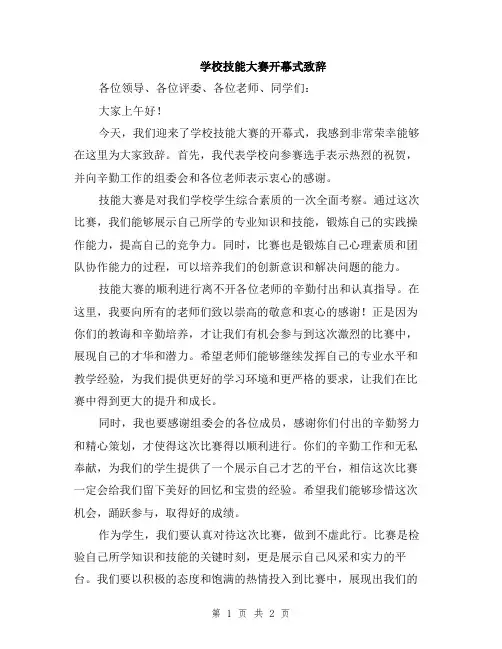 学校技能大赛开幕式致辞

各位领导、各位评委、各位老师、同学们：

大家上午好！

今天，我们迎来了学校技能大赛的开幕式，我感到非常荣幸能够在这里为大家致辞。首先，我代表学校向参赛选手表示热烈的祝贺，并向辛勤工作的组委会和各位老师表示衷心的感谢。

技能大赛是对我们学校学生综合素质的一次全面考察。通过这次比赛，我们能够展示自己所学的专业知识和技能，锻炼自己的实践操作能力，提高自己的竞争力。同时，比赛也是锻炼自己心理素质和团队协作能力的过程，可以培养我们的创新意识和解决问题的能力。

技能大赛的顺利进行离不开各位老师的辛勤付出和认真指导。在这里，我要向所有的老师们致以崇高的敬意和衷心的感谢！正是因为你们的教诲和辛勤培养，才让我们有机会参与到这次激烈的比赛中，展现自己的才华和潜力。希望老师们能够继续发挥自己的专业水平和教学经验，为我们提供更好的学习环境和更严格的要求，让我们在比赛中得到更大的提升和成长。

同时，我也要感谢组委会的各位成员，感谢你们付出的辛勤努力和精心策划，才使得这次比赛得以顺利进行。你们的辛勤工作和无私奉献，为我们的学生提供了一个展示自己才艺的平台，相信这次比赛一定会给我们留下美好的回忆和宝贵的经验。希望我们能够珍惜这次机会，踊跃参与，取得好的成绩。

作为学生，我们要认真对待这次比赛，做到不虚此行。比赛是检验自己所学知识和技能的关键时刻，更是展示自己风采和实力的平台。我们要以积极的态度和饱满的热情投入到比赛中，展现出我们的

第 1 页 共 2 页